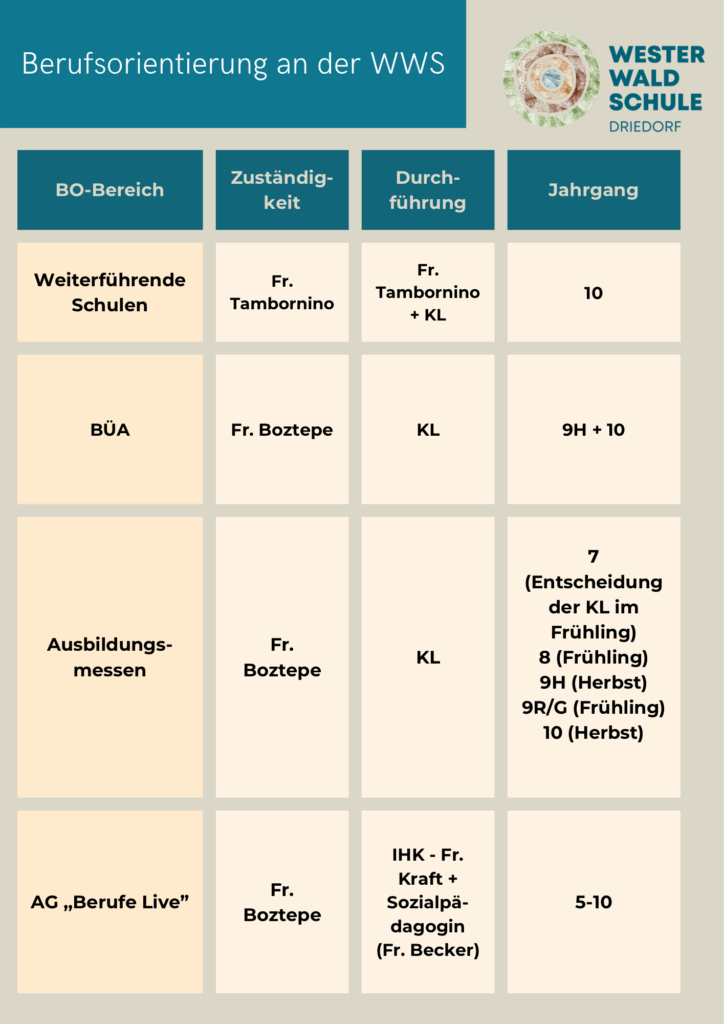 Berufsorientierung an der WWS

WESTER WALD SCHULE DRIEDORF

| BO-Bereich | Zuständigkeit | Durchführung | Jahrgang |
|---|---|---|---|
| Weiterführende Schulen | Fr. Tambornino | Fr. Tambornino + KL | 10 |
| BÜA | Fr. Boztepe | KL | 9H + 10 |
| Ausbildungsmessen | Fr. Boztepe | KL | 7 (Entscheidung der KL im Frühling) 8 (Frühling) 9H (Herbst) 9R/G (Frühling) 10 (Herbst) |
| AG „Berufe Live" | Fr. Boztepe | IHK - Fr. Kraft + Sozialpädagogin (Fr. Becker) | 5-10 |